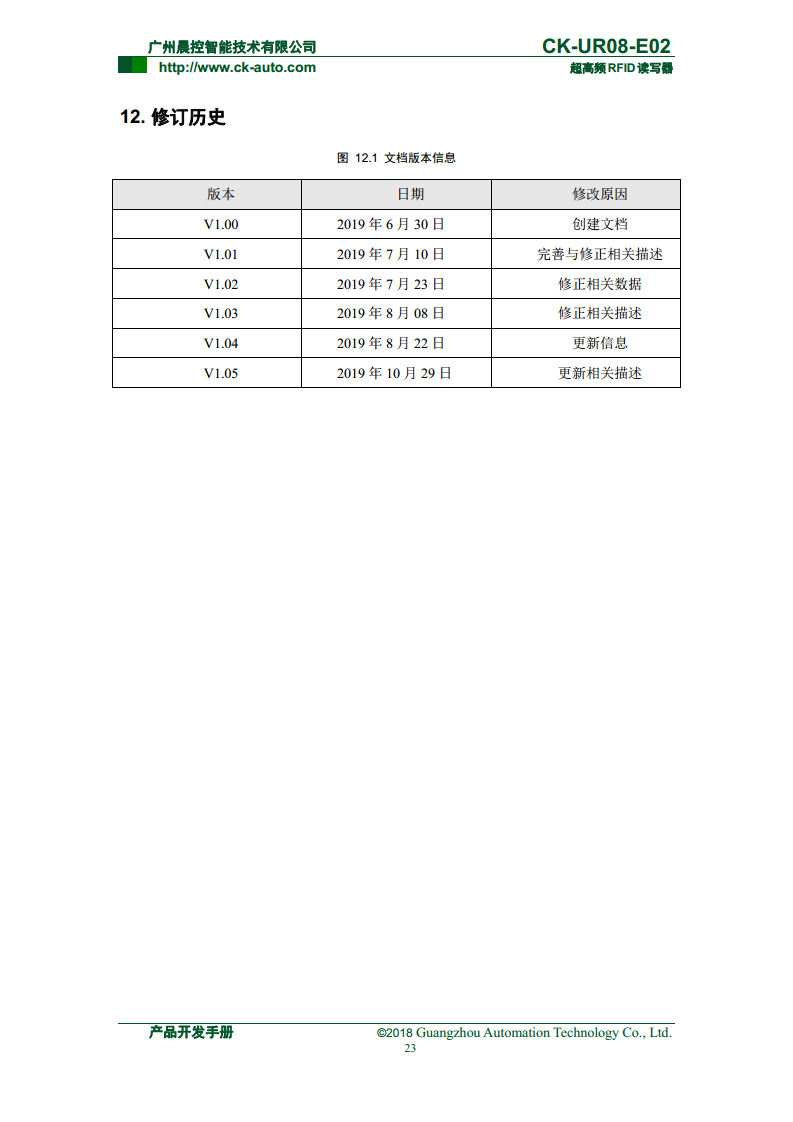 广州晨控智能技术有限公司
http://www.ck-auto.com

CK-UR08-E02
超高频 RFID 读写器

12. 修订历史

图 12.1 文档版本信息

| 版本 | 日期 | 修改原因 |
|---|---|---|
| V1.00 | 2019 年 6 月 30 日 | 创建文档 |
| V1.01 | 2019 年 7 月 10 日 | 完善与修正相关描述 |
| V1.02 | 2019 年 7 月 23 日 | 修正相关数据 |
| V1.03 | 2019 年 8 月 08 日 | 修正相关描述 |
| V1.04 | 2019 年 8 月 22 日 | 更新信息 |
| V1.05 | 2019 年 10 月 29 日 | 更新相关描述 |

产品开发手册

©2018 Guangzhou Automation Technology Co., Ltd.

23